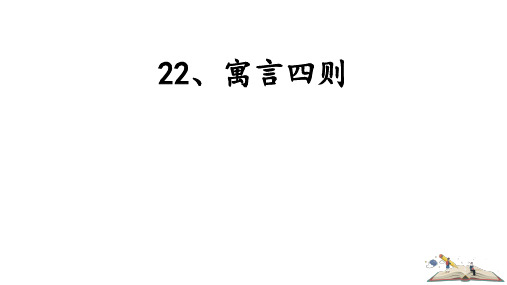 22、寓言四则